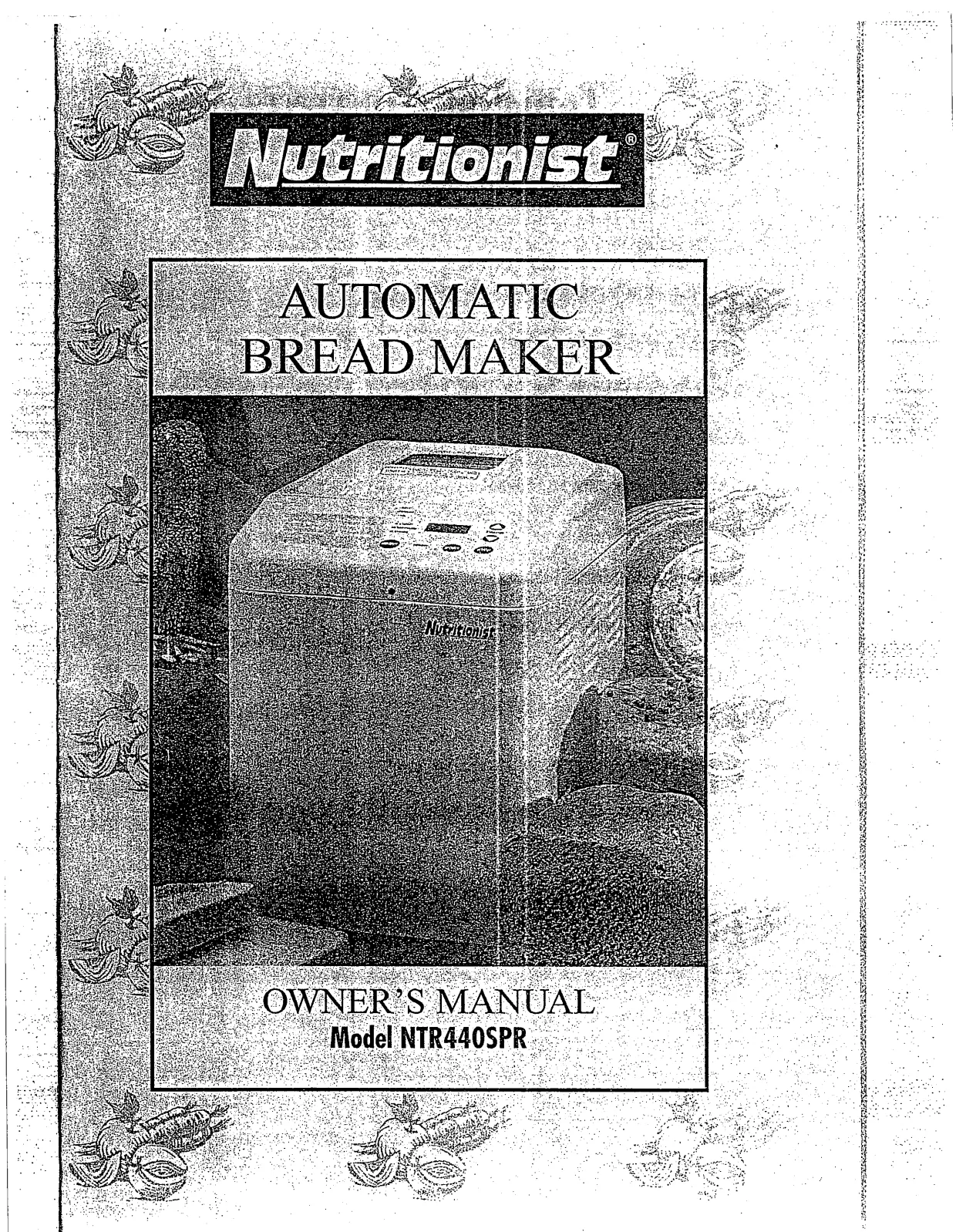 Nutritionist®

AUTOMATIC BREAD MAKER

Nutritionist

OWNER'S MANUAL
Model NTR440SPR